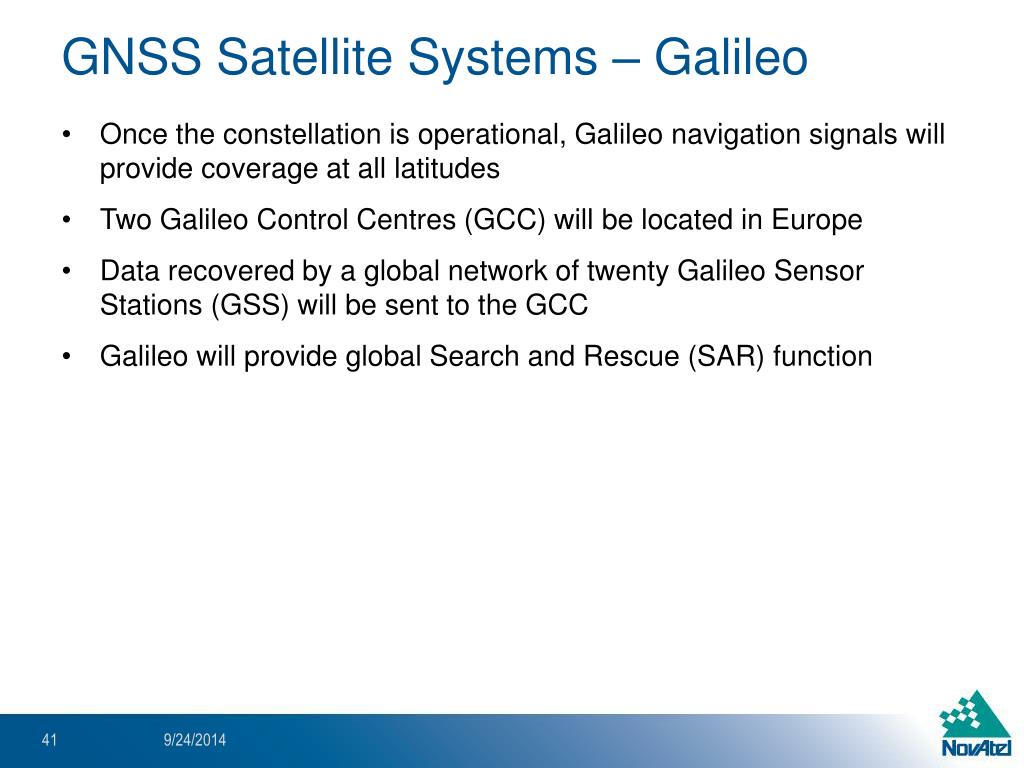 GNSS Satellite Systems – Galileo

• Once the constellation is operational, Galileo navigation signals will provide coverage at all latitudes

• Two Galileo Control Centres (GCC) will be located in Europe

• Data recovered by a global network of twenty Galileo Sensor Stations (GSS) will be sent to the GCC

• Galileo will provide global Search and Rescue (SAR) function

41 9/24/2014

NovAtel